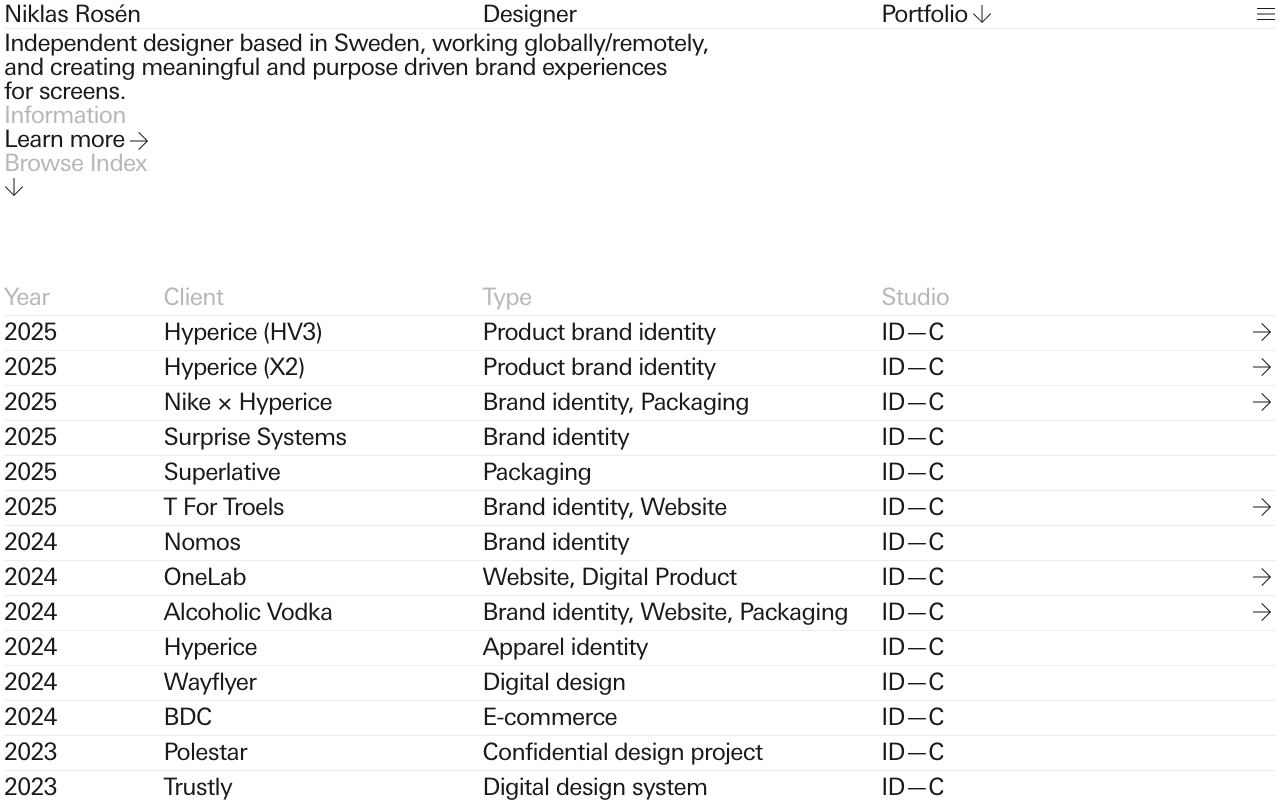 Niklas Rosén Designer Portfolio ↓

Independent designer based in Sweden, working globally/remotely, and creating meaningful and purpose driven brand experiences for screens.

Information
Learn more →
Browse Index
↓

| Year | Client | Type | Studio | |
|---|---|---|---|---|
| 2025 | Hyperice (HV3) | Product brand identity | ID—C | → |
| 2025 | Hyperice (X2) | Product brand identity | ID—C | → |
| 2025 | Nike × Hyperice | Brand identity, Packaging | ID—C | → |
| 2025 | Surprise Systems | Brand identity | ID—C | |
| 2025 | Superlative | Packaging | ID—C | |
| 2025 | T For Troels | Brand identity, Website | ID—C | → |
| 2024 | Nomos | Brand identity | ID—C | |
| 2024 | OneLab | Website, Digital Product | ID—C | → |
| 2024 | Alcoholic Vodka | Brand identity, Website, Packaging | ID—C | → |
| 2024 | Hyperice | Apparel identity | ID—C | |
| 2024 | Wayflyer | Digital design | ID—C | |
| 2024 | BDC | E-commerce | ID—C | |
| 2023 | Polestar | Confidential design project | ID—C | |
| 2023 | Trustly | Digital design system | ID—C | |